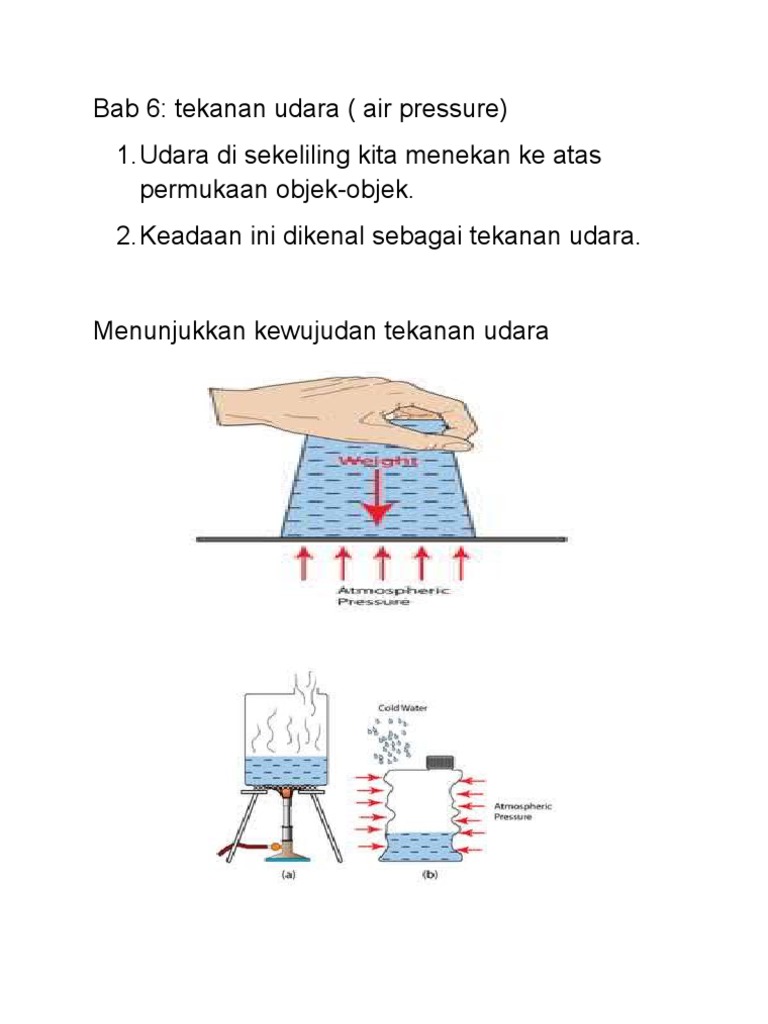 Bab 6: tekanan udara ( air pressure)

1. Udara di sekeliling kita menekan ke atas permukaan objek-objek.

2. Keadaan ini dikenal sebagai tekanan udara.

Menunjukkan kewujudan tekanan udara

Weight

Atmospheric Pressure

Cold Water

Atmospheric Pressure

(a)

(b)